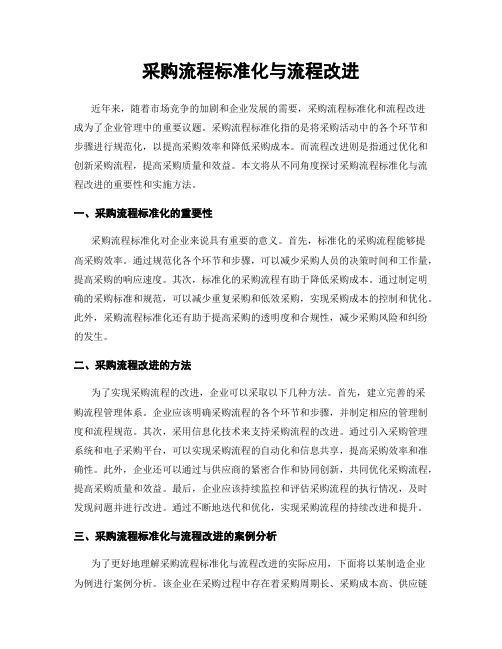 采购流程标准化与流程改进

近年来，随着市场竞争的加剧和企业发展的需要，采购流程标准化和流程改进成为了企业管理中的重要议题。采购流程标准化指的是将采购活动中的各个环节和步骤进行规范化，以提高采购效率和降低采购成本。而流程改进则是指通过优化和创新采购流程，提高采购质量和效益。本文将从不同角度探讨采购流程标准化与流程改进的重要性和实施方法。

一、采购流程标准化的重要性

采购流程标准化对企业来说具有重要的意义。首先，标准化的采购流程能够提高采购效率。通过规范化各个环节和步骤，可以减少采购人员的决策时间和工作量，提高采购的响应速度。其次，标准化的采购流程有助于降低采购成本。通过制定明确的采购标准和规范，可以减少重复采购和低效采购，实现采购成本的控制和优化。此外，采购流程标准化还有助于提高采购的透明度和合规性，减少采购风险和纠纷的发生。

二、采购流程改进的方法

为了实现采购流程的改进，企业可以采取以下几种方法。首先，建立完善的采购流程管理体系。企业应该明确采购流程的各个环节和步骤，并制定相应的管理制度和流程规范。其次，采用信息化技术来支持采购流程的改进。通过引入采购管理系统和电子采购平台，可以实现采购流程的自动化和信息共享，提高采购效率和准确性。此外，企业还可以通过与供应商的紧密合作和协同创新，共同优化采购流程，提高采购质量和效益。最后，企业应该持续监控和评估采购流程的执行情况，及时发现问题并进行改进。通过不断地迭代和优化，实现采购流程的持续改进和提升。

三、采购流程标准化与流程改进的案例分析

为了更好地理解采购流程标准化与流程改进的实际应用，下面将以某制造企业为例进行案例分析。该企业在采购过程中存在着采购周期长、采购成本高、供应链